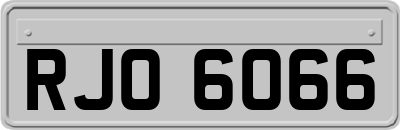 RJO 6066